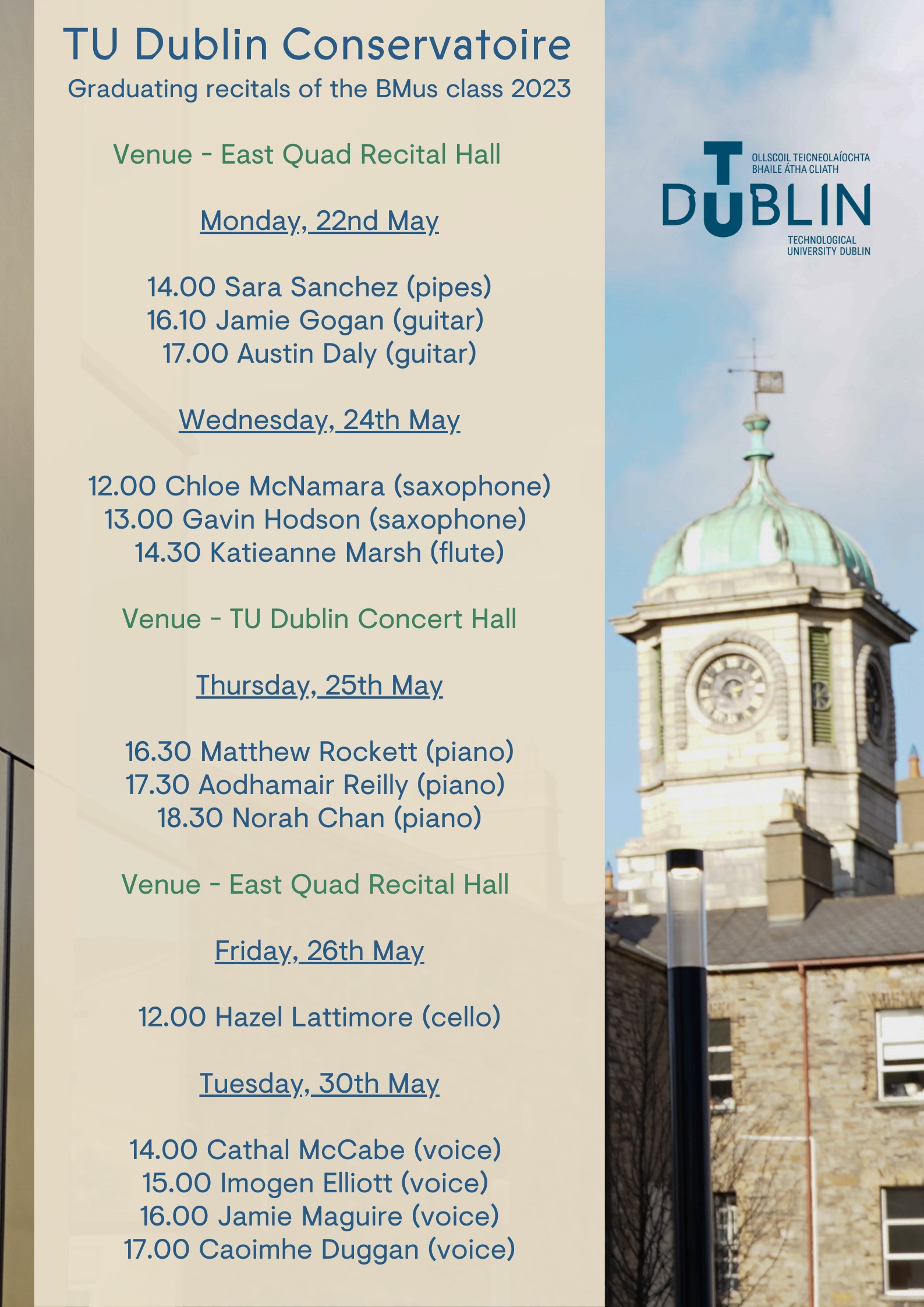 TU Dublin Conservatoire
Graduating recitals of the BMus class 2023

Venue - East Quad Recital Hall

Monday, 22nd May

14.00 Sara Sanchez (pipes)
16.10 Jamie Gogan (guitar)
17.00 Austin Daly (guitar)

Wednesday, 24th May

12.00 Chloe McNamara (saxophone)
13.00 Gavin Hodson (saxophone)
14.30 Katieanne Marsh (flute)

Venue - TU Dublin Concert Hall

Thursday, 25th May

16.30 Matthew Rockett (piano)
17.30 Aodhamair Reilly (piano)
18.30 Norah Chan (piano)

Venue - East Quad Recital Hall

Friday, 26th May

12.00 Hazel Lattimore (cello)

Tuesday, 30th May

14.00 Cathal McCabe (voice)
15.00 Imogen Elliott (voice)
16.00 Jamie Maguire (voice)
17.00 Caoimhe Duggan (voice)

OLLSCOIL TEICNEOLAÍOCHTA BHAILE ÁTHA CLIATH
TU DUBLIN
TECHNOLOGICAL UNIVERSITY DUBLIN